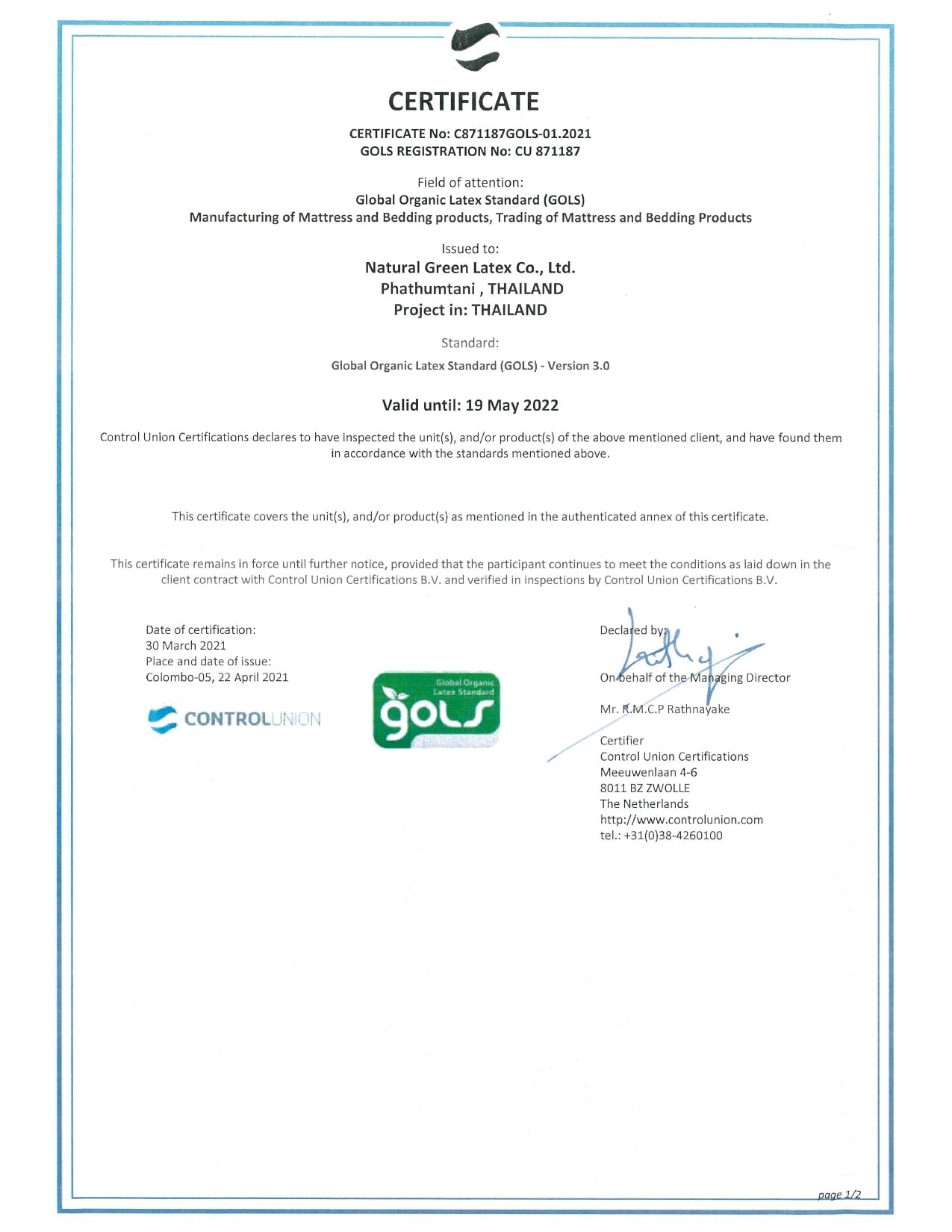 CERTIFICATE

CERTIFICATE No: C871187GOLS-01.2021
GOLS REGISTRATION No: CU 871187

Field of attention:
Global Organic Latex Standard (GOLS)
Manufacturing of Mattress and Bedding products, Trading of Mattress and Bedding Products

Issued to:
Natural Green Latex Co., Ltd.
Phathumtani , THAILAND
Project in: THAILAND

Standard:
Global Organic Latex Standard (GOLS) - Version 3.0

Valid until: 19 May 2022

Control Union Certifications declares to have inspected the unit(s), and/or product(s) of the above mentioned client, and have found them in accordance with the standards mentioned above.

This certificate covers the unit(s), and/or product(s) as mentioned in the authenticated annex of this certificate.

This certificate remains in force until further notice, provided that the participant continues to meet the conditions as laid down in the client contract with Control Union Certifications B.V. and verified in inspections by Control Union Certifications B.V.

Date of certification:
30 March 2021
Place and date of issue:
Colombo-05, 22 April 2021

CONTROLUNION

Global Organic Latex Standard
gols

Declared by:
On behalf of the Managing Director
Mr. R.M.C.P Rathnayake

Certifier
Control Union Certifications
Meeuwenlaan 4-6
8011 BZ ZWOLLE
The Netherlands
http://www.controlunion.com
tel.: +31(0)38-4260100

page 1/2